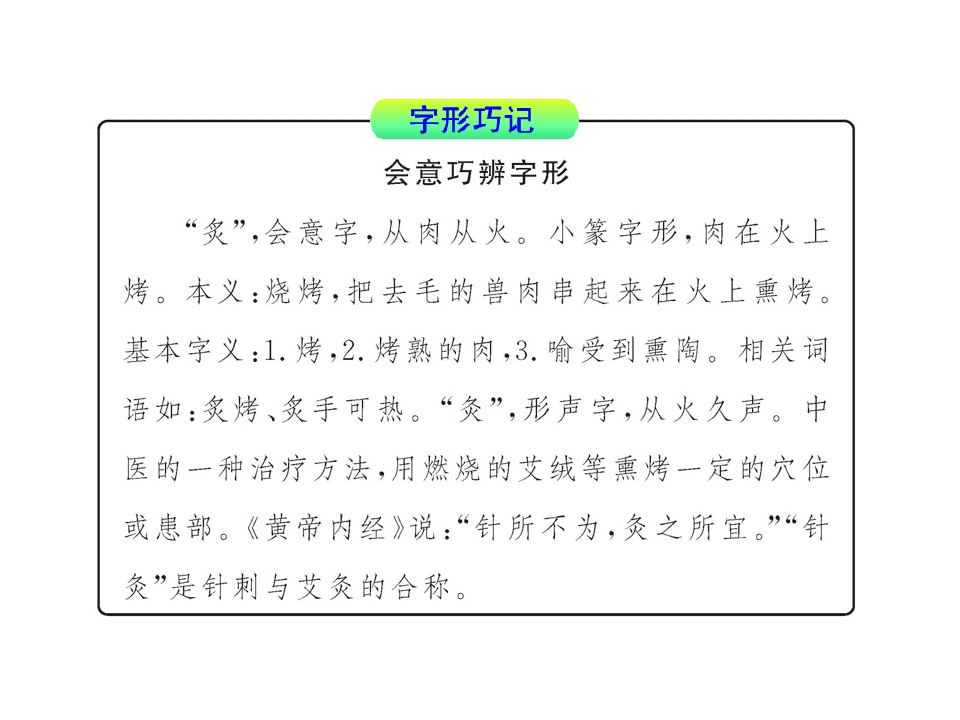 字形巧记

会意巧辨字形

“炙”,会意字,从肉从火。小篆字形,肉在火上烤。本义:烧烤,把去毛的兽肉串起来在火上熏烤。基本字义:1.烤,2.烤熟的肉,3.喻受到熏陶。相关词语如:炙烤、炙手可热。“灸”,形声字,从火久声。中医的一种治疗方法,用燃烧的艾绒等熏烤一定的穴位或患部。《黄帝内经》说:“针所不为,灸之所宜。”“针灸”是针刺与艾灸的合称。